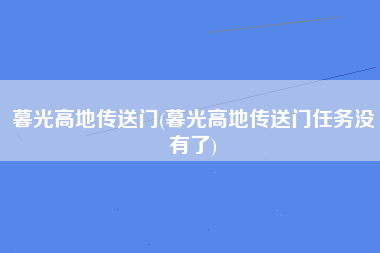 暮光高地传送门(暮光高地传送门任务没有了)